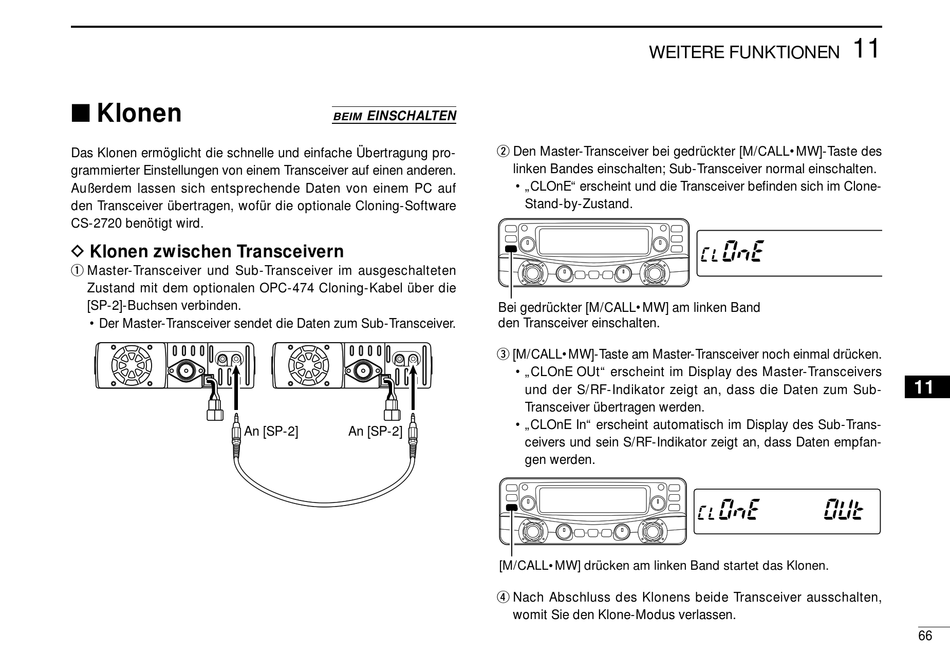 WEITERE FUNKTIONEN 11

■ Klonen

BEIM EINSCHALTEN

Das Klonen ermöglicht die schnelle und einfache Übertragung programmierter Einstellungen von einem Transceiver auf einen anderen. Außerdem lassen sich entsprechende Daten von einem PC auf den Transceiver übertragen, wofür die optionale Cloning-Software CS-2720 benötigt wird.

◇ Klonen zwischen Transceivern

① Master-Transceiver und Sub-Transceiver im ausgeschalteten Zustand mit dem optionalen OPC-474 Cloning-Kabel über die [SP-2]-Buchsen verbinden.
• Der Master-Transceiver sendet die Daten zum Sub-Transceiver.

An [SP-2]
An [SP-2]

② Den Master-Transceiver bei gedrückter [M/CALL•MW]-Taste des linken Bandes einschalten; Sub-Transceiver normal einschalten.
• „CLOnE“ erscheint und die Transceiver befinden sich im Clone-Stand-by-Zustand.

CLOnE

Bei gedrückter [M/CALL•MW] am linken Band den Transceiver einschalten.

③ [M/CALL•MW]-Taste am Master-Transceiver noch einmal drücken.
• „CLOnE OUt“ erscheint im Display des Master-Transceivers und der S/RF-Indikator zeigt an, dass die Daten zum Sub-Transceiver übertragen werden.
• „CLOnE In“ erscheint automatisch im Display des Sub-Transceivers und sein S/RF-Indikator zeigt an, dass Daten empfangen werden.

CLOnE OUt

[M/CALL•MW] drücken am linken Band startet das Klonen.

④ Nach Abschluss des Klonens beide Transceiver ausschalten, womit Sie den Klone-Modus verlassen.

11

66